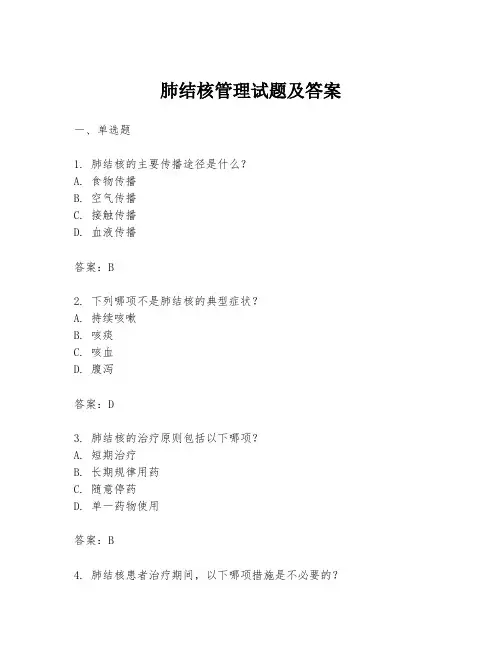 肺结核管理试题及答案

一、单选题

1. 肺结核的主要传播途径是什么?
A. 食物传播
B. 空气传播
C. 接触传播
D. 血液传播

答案：B

2. 下列哪项不是肺结核的典型症状?
A. 持续咳嗽
B. 咳痰
C. 咳血
D. 腹泻

答案：D

3. 肺结核的治疗原则包括以下哪项?
A. 短期治疗
B. 长期规律用药
C. 随意停药
D. 单一药物使用

答案：B

4. 肺结核患者治疗期间，以下哪项措施是不必要的?